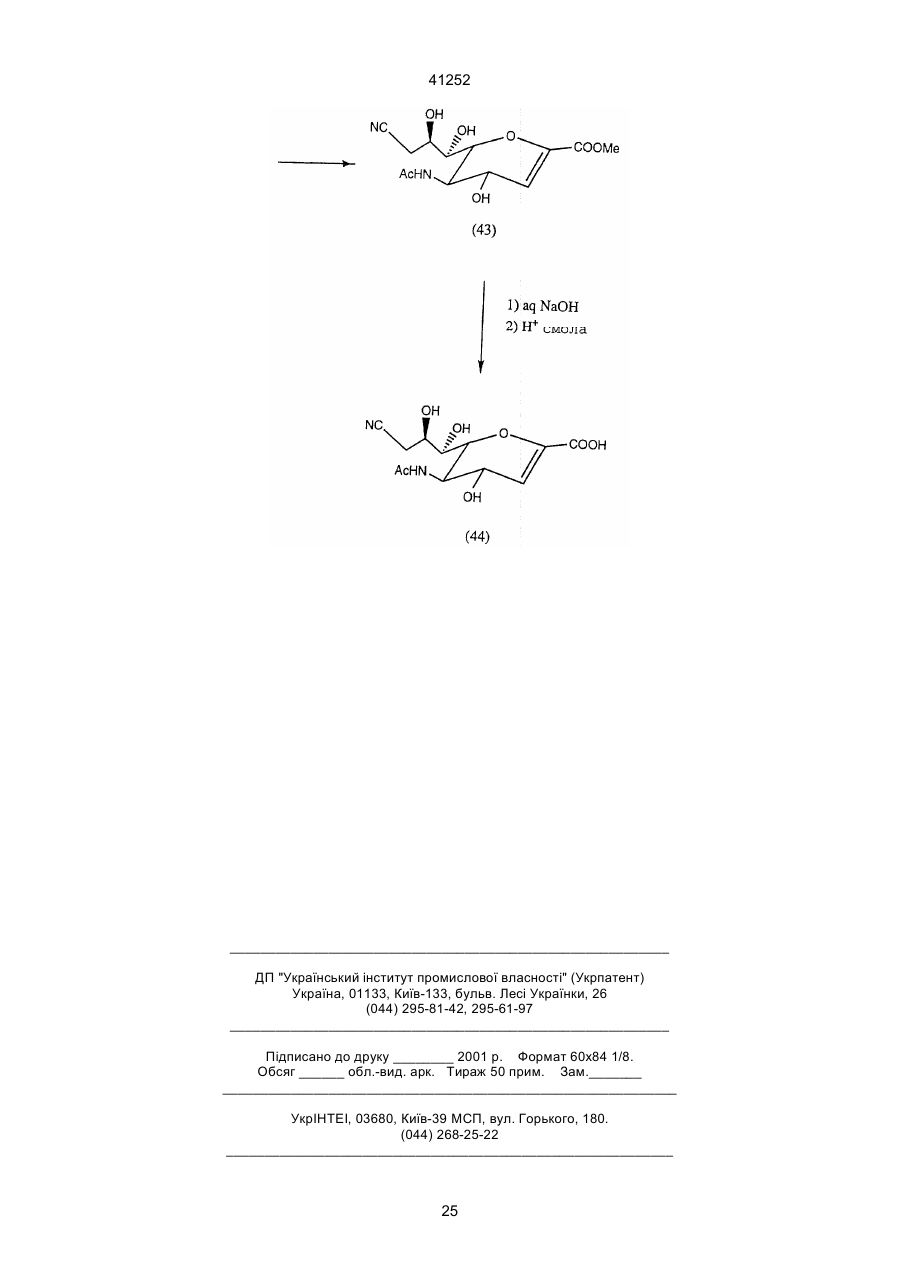 41252

NC OH OH O COOMe AcHN OH

(43)

1) aq NaOH
2) $H^+$ смола

NC OH OH O COOH AcHN OH

(44)

ДП "Український інститут промислової власності" (Укрпатент)
Україна, 01133, Київ-133, бульв. Лесі Українки, 26
(044) 295-81-42, 295-61-97

Підписано до друку ________ 2001 р. Формат 60х84 1/8.
Обсяг ______ обл.-вид. арк. Тираж 50 прим. Зам._______

УкрІНТЕІ, 03680, Київ-39 МСП, вул. Горького, 180.
(044) 268-25-22

25